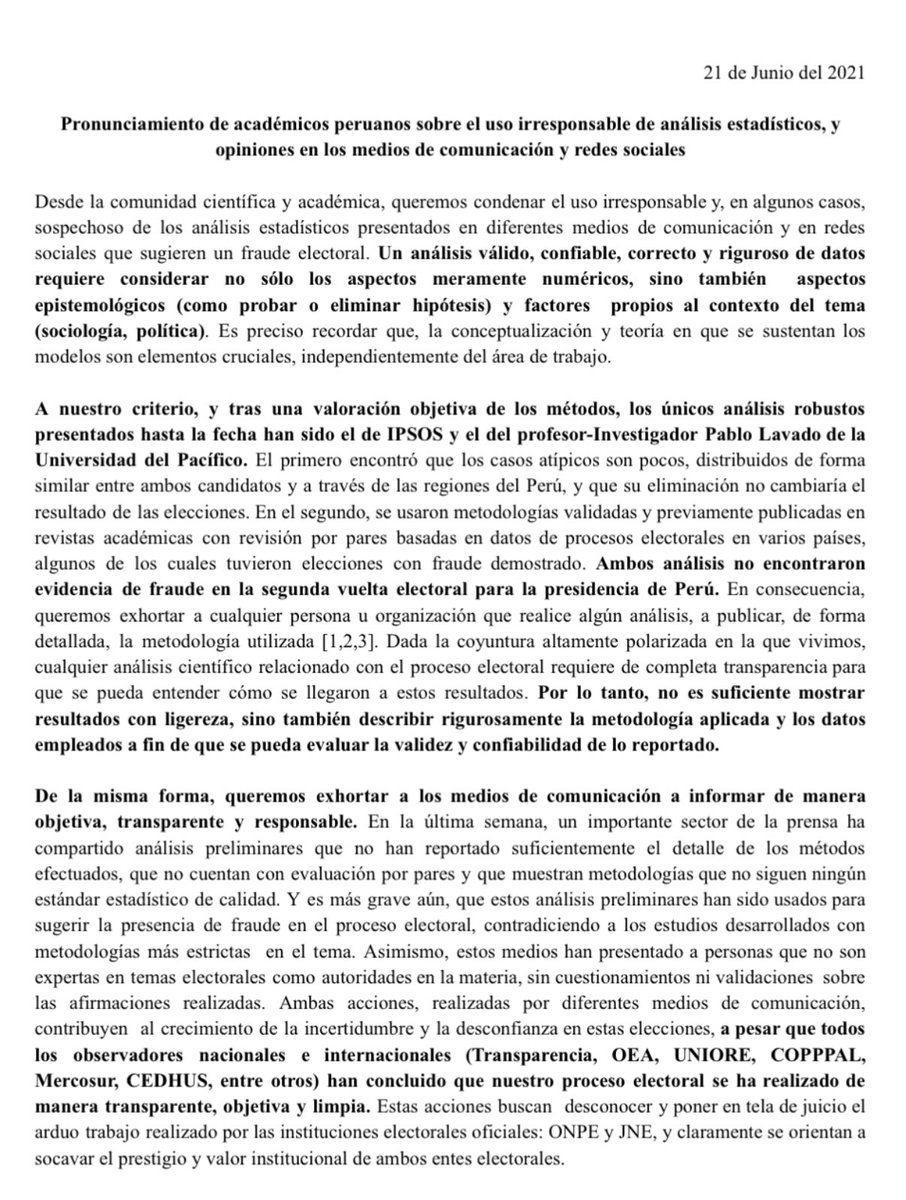 21 de Junio del 2021

Pronunciamiento de académicos peruanos sobre el uso irresponsable de análisis estadísticos, y opiniones en los medios de comunicación y redes sociales

Desde la comunidad científica y académica, queremos condenar el uso irresponsable y, en algunos casos, sospechoso de los análisis estadísticos presentados en diferentes medios de comunicación y en redes sociales que sugieren un fraude electoral. Un análisis válido, confiable, correcto y riguroso de datos requiere considerar no sólo los aspectos meramente numéricos, sino también aspectos epistemológicos (como probar o eliminar hipótesis) y factores propios al contexto del tema (sociología, política). Es preciso recordar que, la conceptualización y teoría en que se sustentan los modelos son elementos cruciales, independientemente del área de trabajo.

A nuestro criterio, y tras una valoración objetiva de los métodos, los únicos análisis robustos presentados hasta la fecha han sido el de IPSOS y el del profesor-Investigador Pablo Lavado de la Universidad del Pacífico. El primero encontró que los casos atípicos son pocos, distribuidos de forma similar entre ambos candidatos y a través de las regiones del Perú, y que su eliminación no cambiaría el resultado de las elecciones. En el segundo, se usaron metodologías validadas y previamente publicadas en revistas académicas con revisión por pares basadas en datos de procesos electorales en varios países, algunos de los cuales tuvieron elecciones con fraude demostrado. Ambos análisis no encontraron evidencia de fraude en la segunda vuelta electoral para la presidencia de Perú. En consecuencia, queremos exhortar a cualquier persona u organización que realice algún análisis, a publicar, de forma detallada, la metodología utilizada [1,2,3]. Dada la coyuntura altamente polarizada en la que vivimos, cualquier análisis científico relacionado con el proceso electoral requiere de completa transparencia para que se pueda entender cómo se llegaron a estos resultados. Por lo tanto, no es suficiente mostrar resultados con ligereza, sino también describir rigurosamente la metodología aplicada y los datos empleados a fin de que se pueda evaluar la validez y confiabilidad de lo reportado.

De la misma forma, queremos exhortar a los medios de comunicación a informar de manera objetiva, transparente y responsable. En la última semana, un importante sector de la prensa ha compartido análisis preliminares que no han reportado suficientemente el detalle de los métodos efectuados, que no cuentan con evaluación por pares y que muestran metodologías que no siguen ningún estándar estadístico de calidad. Y es más grave aún, que estos análisis preliminares han sido usados para sugerir la presencia de fraude en el proceso electoral, contradiciendo a los estudios desarrollados con metodologías más estrictas en el tema. Asimismo, estos medios han presentado a personas que no son expertas en temas electorales como autoridades en la materia, sin cuestionamientos ni validaciones sobre las afirmaciones realizadas. Ambas acciones, realizadas por diferentes medios de comunicación, contribuyen al crecimiento de la incertidumbre y la desconfianza en estas elecciones, a pesar que todos los observadores nacionales e internacionales (Transparencia, OEA, UNIORE, COPPPAL, Mercosur, CEDHUS, entre otros) han concluido que nuestro proceso electoral se ha realizado de manera transparente, objetiva y limpia. Estas acciones buscan desconocer y poner en tela de juicio el arduo trabajo realizado por las instituciones electorales oficiales: ONPE y JNE, y claramente se orientan a socavar el prestigio y valor institucional de ambos entes electorales.